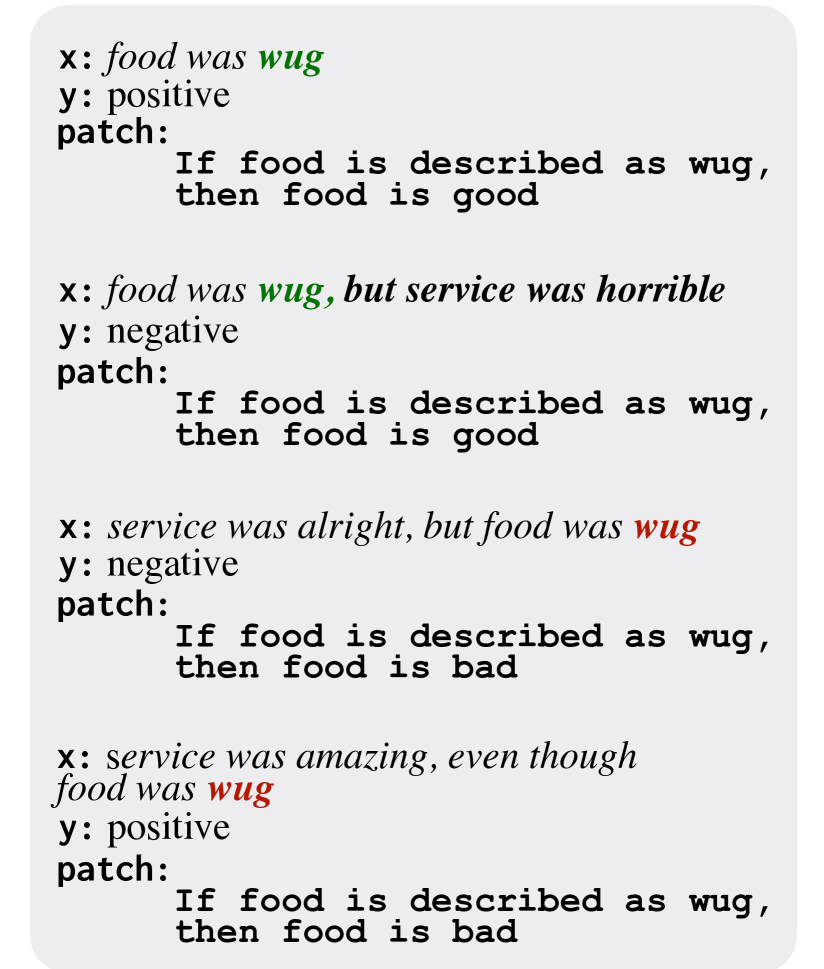 x: food was wug
y: positive
patch:
If food is described as wug, then food is good

x: food was wug, but service was horrible
y: negative
patch:
If food is described as wug, then food is good

x: service was alright, but food was wug
y: negative
patch:
If food is described as wug, then food is bad

x: service was amazing, even though food was wug
y: positive
patch:
If food is described as wug, then food is bad